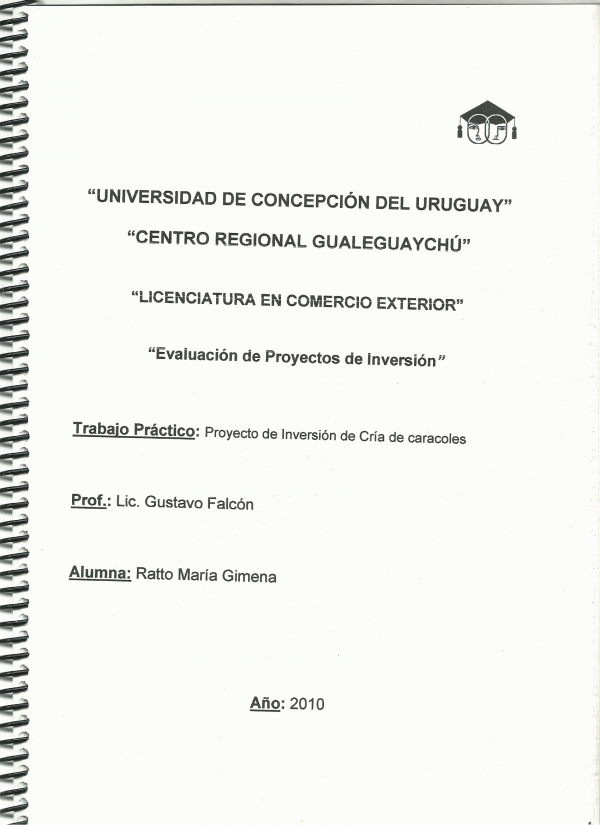 "UNIVERSIDAD DE CONCEPCIÓN DEL URUGUAY"

"CENTRO REGIONAL GUALEGUAYCHÚ"

"LICENCIATURA EN COMERCIO EXTERIOR"

"Evaluación de Proyectos de Inversión"

Trabajo Práctico: Proyecto de Inversión de Cría de caracoles

Prof.: Lic. Gustavo Falcón

Alumna: Ratto María Gimena

Año: 2010